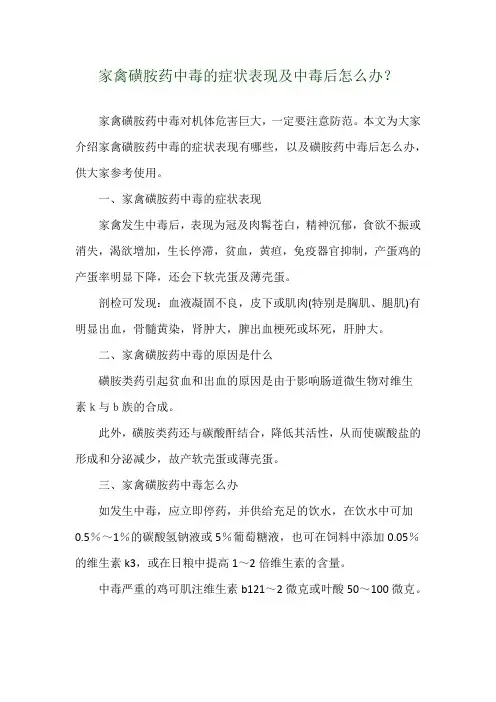 家禽磺胺药中毒的症状表现及中毒后怎么办？

家禽磺胺药中毒对机体危害巨大，一定要注意防范。本文为大家介绍家禽磺胺药中毒的症状表现有哪些，以及磺胺药中毒后怎么办，供大家参考使用。

一、家禽磺胺药中毒的症状表现

家禽发生中毒后，表现为冠及肉髯苍白，精神沉郁，食欲不振或消失，渴欲增加，生长停滞，贫血，黄疸，免疫器官抑制，产蛋鸡的产蛋率明显下降，还会下软壳蛋及薄壳蛋。

剖检可发现：血液凝固不良，皮下或肌肉(特别是胸肌、腿肌)有明显出血，骨髓黄染，肾肿大，脾出血梗死或坏死，肝肿大。

二、家禽磺胺药中毒的原因是什么

磺胺类药引起贫血和出血的原因是由于影响肠道微生物对维生素 k 与 b 族的合成。

此外，磺胺类药还与碳酸酐结合，降低其活性，从而使碳酸盐的形成和分泌减少，故产软壳蛋或薄壳蛋。

三、家禽磺胺药中毒怎么办

如发生中毒，应立即停药，并供给充足的饮水，在饮水中可加 0.5%～1%的碳酸氢钠液或 5%葡萄糖液，也可在饲料中添加 0.05%的维生素 k3，或在日粮中提高 1～2 倍维生素的含量。

中毒严重的鸡可肌注维生素 b121～2 微克或叶酸 50～100 微克。